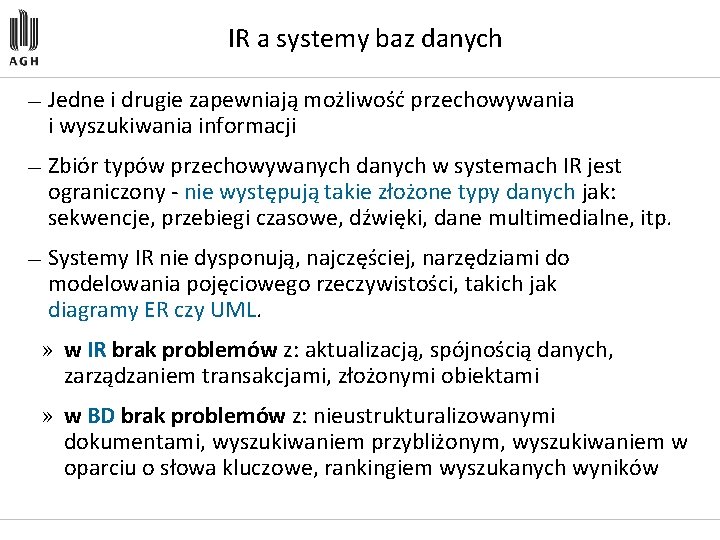 AGH

IR a systemy baz danych

— Jedne i drugie zapewniają możliwość przechowywania i wyszukiwania informacji

— Zbiór typów przechowywanych danych w systemach IR jest ograniczony - nie występują takie złożone typy danych jak: sekwencje, przebiegi czasowe, dźwięki, dane multimedialne, itp.

— Systemy IR nie dysponują, najczęściej, narzędziami do modelowania pojęciowego rzeczywistości, takich jak diagramy ER czy UML.

» w IR brak problemów z: aktualizacją, spójnością danych, zarządzaniem transakcjami, złożonymi obiektami

» w BD brak problemów z: nieustrukturalizowanymi dokumentami, wyszukiwaniem przybliżonym, wyszukiwaniem w oparciu o słowa kluczowe, rankingiem wyszukanych wyników